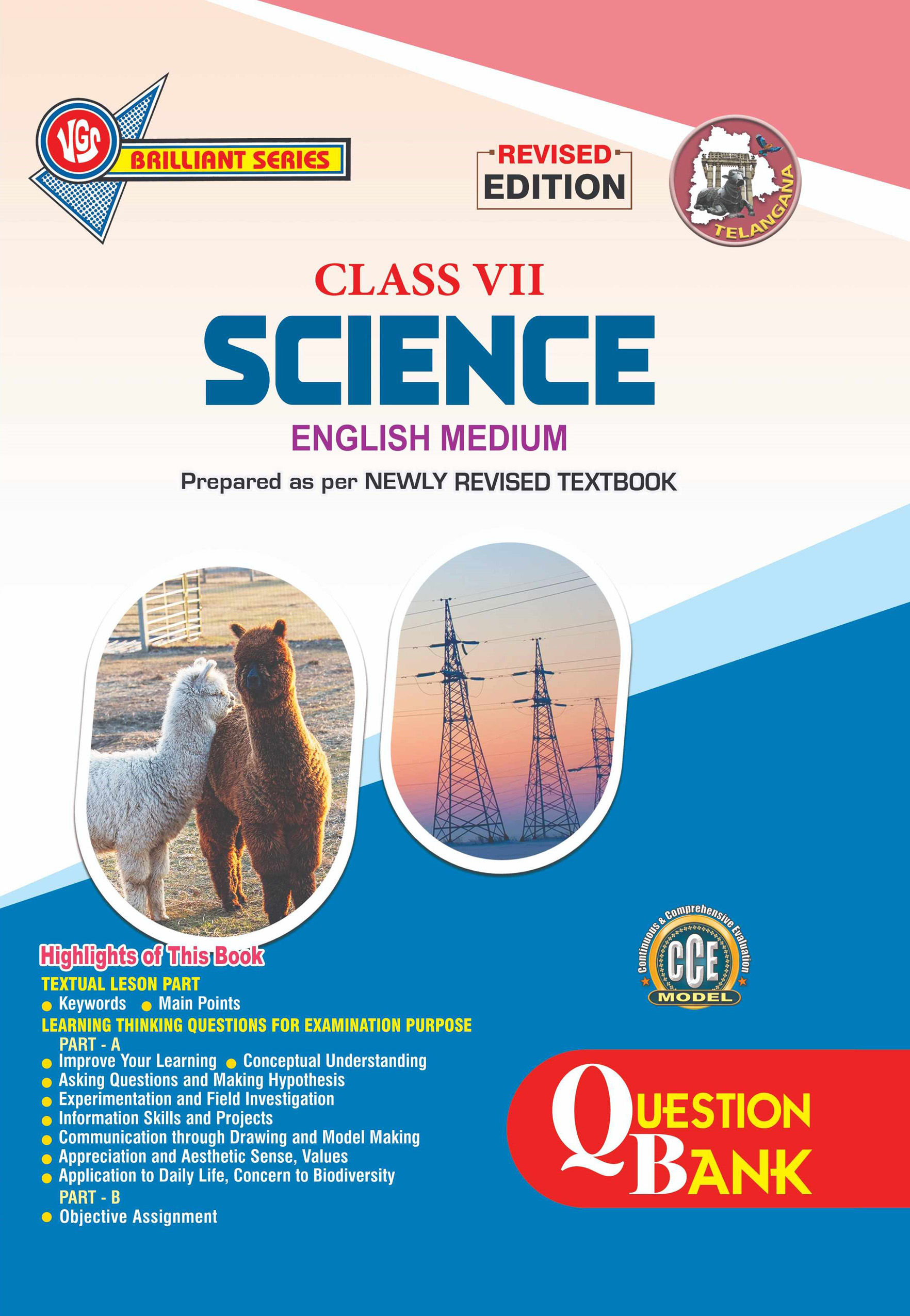 VGS
BRILLIANT SERIES

REVISED
EDITION

TELANGANA

CLASS VII
SCIENCE
ENGLISH MEDIUM
Prepared as per NEWLY REVISED TEXTBOOK

Highlights of This Book
TEXTUAL LESON PART
• Keywords • Main Points
LEARNING THINKING QUESTIONS FOR EXAMINATION PURPOSE
PART - A
• Improve Your Learning • Conceptual Understanding
• Asking Questions and Making Hypothesis
• Experimentation and Field Investigation
• Information Skills and Projects
• Communication through Drawing and Model Making
• Appreciation and Aesthetic Sense, Values
• Application to Daily Life, Concern to Biodiversity
PART - B
• Objective Assignment

Continuous & Comprehensive Evaluation
CCE
MODEL

QUESTION
BANK